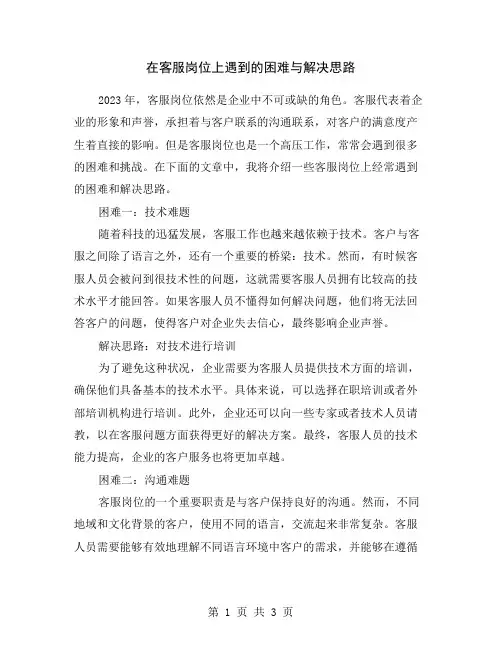 在客服岗位上遇到的困难与解决思路

2023年，客服岗位依然是企业中不可或缺的角色。客服代表着企业的形象和声誉，承担着与客户联系的沟通联系，对客户的满意度产生着直接的影响。但是客服岗位也是一个高压工作，常常会遇到很多的困难和挑战。在下面的文章中，我将介绍一些客服岗位上经常遇到的困难和解决思路。

困难一：技术难题

随着科技的迅猛发展，客服工作也越来越依赖于技术。客户与客服之间除了语言之外，还有一个重要的桥梁：技术。然而，有时候客服人员会被问到很技术性的问题，这就需要客服人员拥有比较高的技术水平才能回答。如果客服人员不懂得如何解决问题，他们将无法回答客户的问题，使得客户对企业失去信心，最终影响企业声誉。

解决思路：对技术进行培训

为了避免这种状况，企业需要为客服人员提供技术方面的培训，确保他们具备基本的技术水平。具体来说，可以选择在职培训或者外部培训机构进行培训。此外，企业还可以向一些专家或者技术人员请教，以在客服问题方面获得更好的解决方案。最终，客服人员的技术能力提高，企业的客户服务也将更加卓越。

困难二：沟通难题

客服岗位的一个重要职责是与客户保持良好的沟通。然而，不同地域和文化背景的客户，使用不同的语言，交流起来非常复杂。客服人员需要能够有效地理解不同语言环境中客户的需求，并能够在遵循

第 1 页 共 3 页